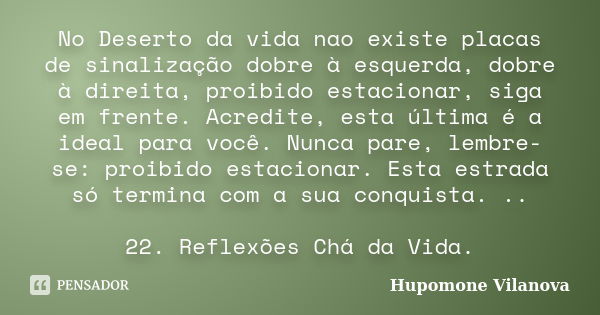 No Deserto da vida nao existe placas de sinalização dobre à esquerda, dobre à direita, proibido estacionar, siga em frente. Acredite, esta última é a ideal para você. Nunca pare, lembre-se: proibido estacionar. Esta estrada só termina com a sua conquista. ..

22. Reflexões Chá da Vida.

PENSADOR

Hupomone Vilanova